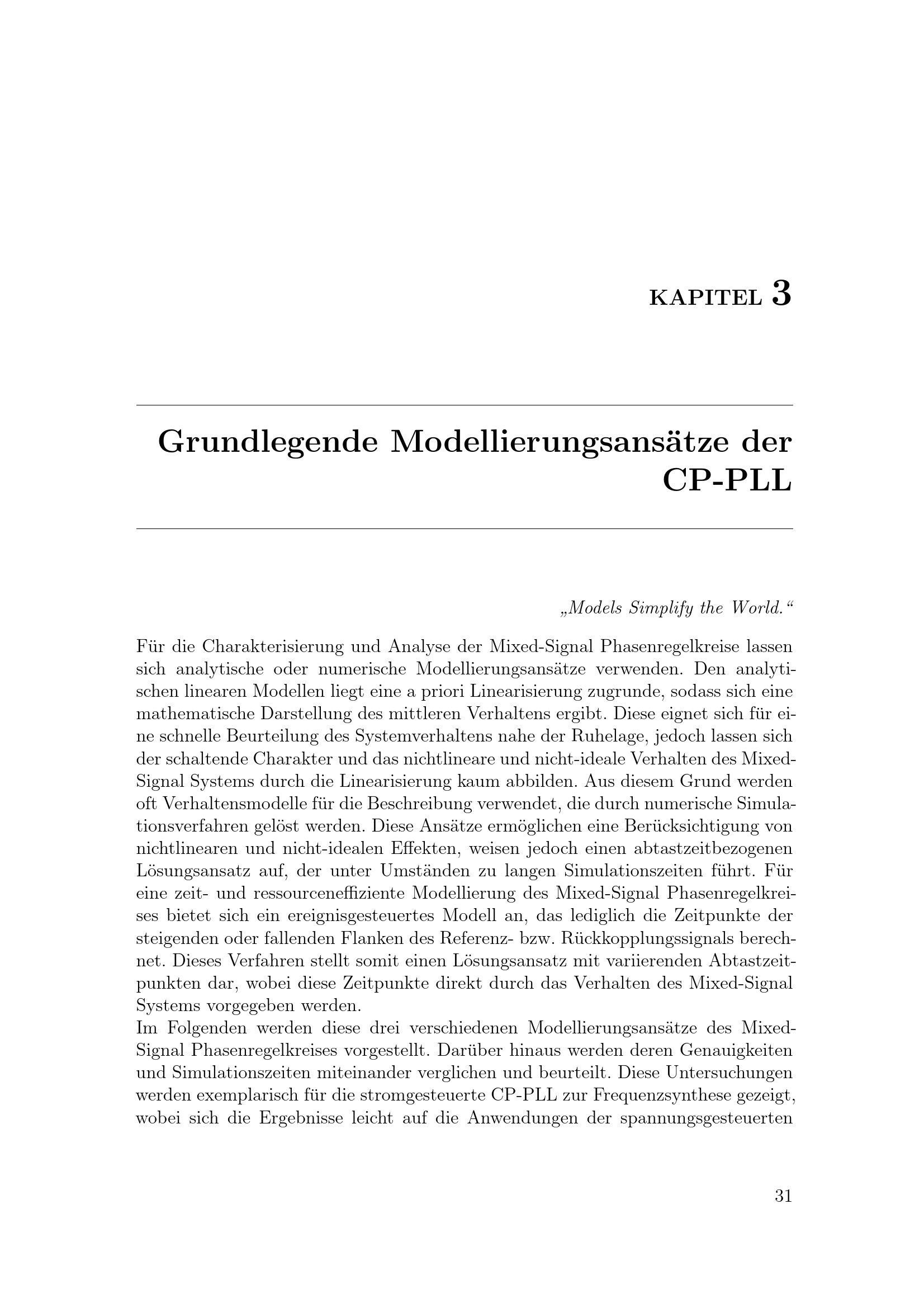 KAPITEL 3

Grundlegende Modellierungsansätze der CP-PLL

„Models Simplify the World.“

Für die Charakterisierung und Analyse der Mixed-Signal Phasenregelkreise lassen sich analytische oder numerische Modellierungsansätze verwenden. Den analytischen linearen Modellen liegt eine a priori Linearisierung zugrunde, sodass sich eine mathematische Darstellung des mittleren Verhaltens ergibt. Diese eignet sich für eine schnelle Beurteilung des Systemverhaltens nahe der Ruhelage, jedoch lassen sich der schaltende Charakter und das nichtlineare und nicht-ideale Verhalten des Mixed-Signal Systems durch die Linearisierung kaum abbilden. Aus diesem Grund werden oft Verhaltensmodelle für die Beschreibung verwendet, die durch numerische Simulationsverfahren gelöst werden. Diese Ansätze ermöglichen eine Berücksichtigung von nichtlinearen und nicht-idealen Effekten, weisen jedoch einen abtastzeitbezogenen Lösungsansatz auf, der unter Umständen zu langen Simulationszeiten führt. Für eine zeit- und ressourceneffiziente Modellierung des Mixed-Signal Phasenregelkreises bietet sich ein ereignisgesteuertes Modell an, das lediglich die Zeitpunkte der steigenden oder fallenden Flanken des Referenz- bzw. Rückkopplungssignals berechnet. Dieses Verfahren stellt somit einen Lösungsansatz mit variierenden Abtastzeitpunkten dar, wobei diese Zeitpunkte direkt durch das Verhalten des Mixed-Signal Systems vorgegeben werden.
Im Folgenden werden diese drei verschiedenen Modellierungsansätze des Mixed-Signal Phasenregelkreises vorgestellt. Darüber hinaus werden deren Genauigkeiten und Simulationszeiten miteinander verglichen und beurteilt. Diese Untersuchungen werden exemplarisch für die stromgesteuerte CP-PLL zur Frequenzsynthese gezeigt, wobei sich die Ergebnisse leicht auf die Anwendungen der spannungsgesteuerten

31